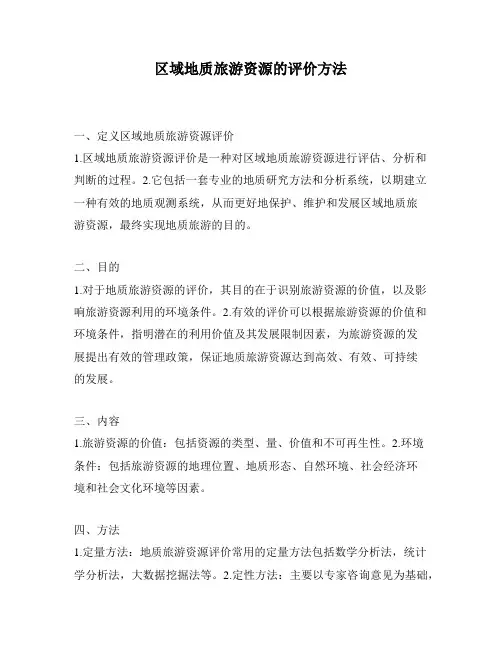 区域地质旅游资源的评价方法

一、定义区域地质旅游资源评价

1.区域地质旅游资源评价是一种对区域地质旅游资源进行评估、分析和判断的过程。2.它包括一套专业的地质研究方法和分析系统，以期建立一种有效的地质观测系统，从而更好地保护、维护和发展区域地质旅游资源，最终实现地质旅游的目的。

二、目的

1.对于地质旅游资源的评价，其目的在于识别旅游资源的价值，以及影响旅游资源利用的环境条件。2.有效的评价可以根据旅游资源的价值和环境条件，指明潜在的利用价值及其发展限制因素，为旅游资源的发展提出有效的管理政策，保证地质旅游资源达到高效、有效、可持续的发展。

三、内容

1.旅游资源的价值：包括资源的类型、量、价值和不可再生性。2.环境条件：包括旅游资源的地理位置、地质形态、自然环境、社会经济环境和社会文化环境等因素。

四、方法

1.定量方法：地质旅游资源评价常用的定量方法包括数学分析法，统计学分析法，大数据挖掘法等。2.定性方法：主要以专家咨询意见为基础，